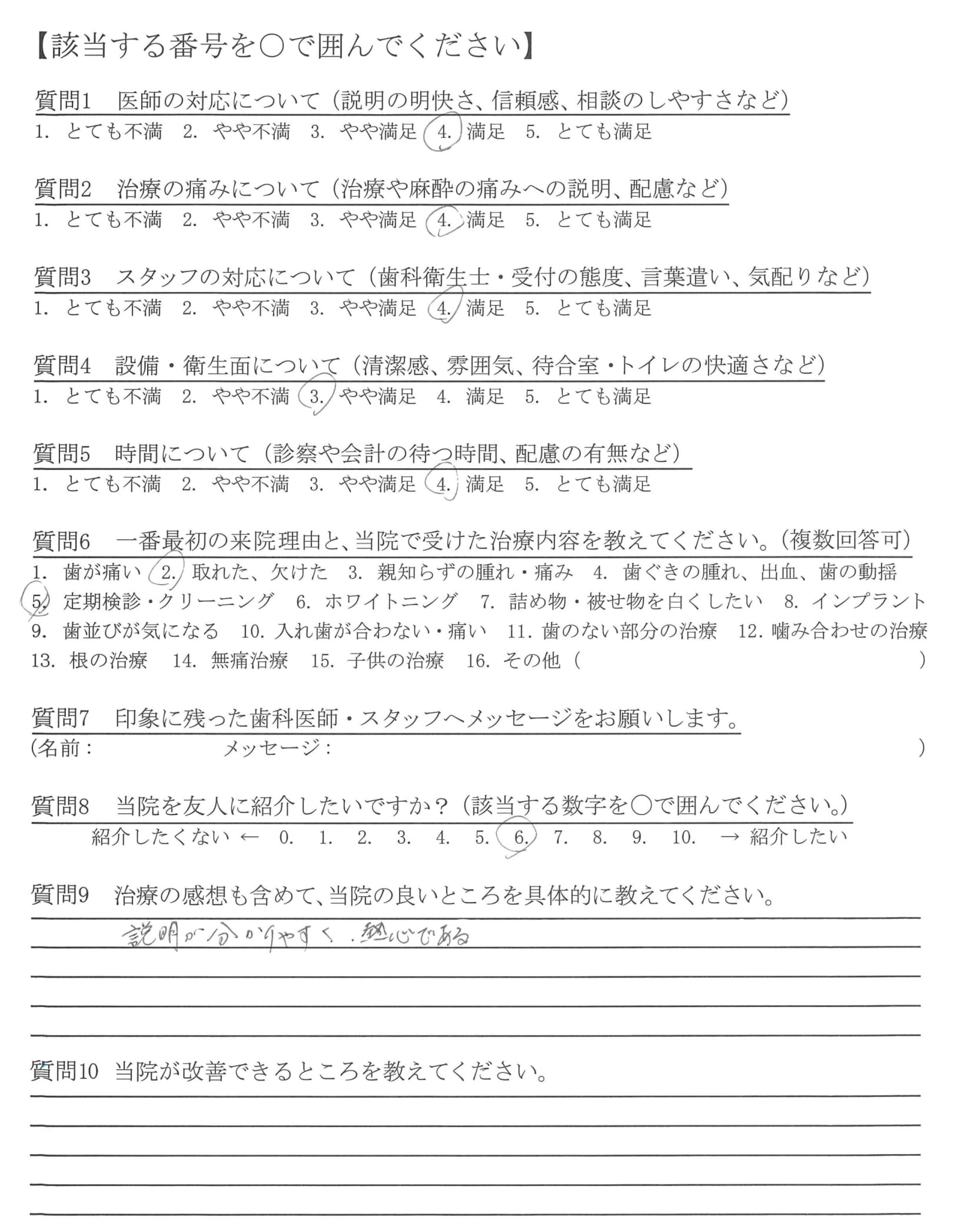 【該当する番号を○で囲んでください】

質問1　医師の対応について（説明の明快さ、信頼感、相談のしやすさなど）
1. とても不満　2. やや不満　3. やや満足　4. 満足　5. とても満足

質問2　治療の痛みについて（治療や麻酔の痛みへの説明、配慮など）
1. とても不満　2. やや不満　3. やや満足　4. 満足　5. とても満足

質問3　スタッフの対応について（歯科衛生士・受付の態度、言葉遣い、気配りなど）
1. とても不満　2. やや不満　3. やや満足　4. 満足　5. とても満足

質問4　設備・衛生面について（清潔感、雰囲気、待合室・トイレの快適さなど）
1. とても不満　2. やや不満　3. やや満足　4. 満足　5. とても満足

質問5　時間について（診察や会計の待つ時間、配慮の有無など）
1. とても不満　2. やや不満　3. やや満足　4. 満足　5. とても満足

質問6　一番最初の来院理由と、当院で受けた治療内容を教えてください。（複数回答可）
1. 歯が痛い　2. 取れた、欠けた　3. 親知らずの腫れ・痛み　4. 歯ぐきの腫れ、出血、歯の動揺　5. 定期検診・クリーニング　6. ホワイトニング　7. 詰め物・被せ物を白くしたい　8. インプラント　9. 歯並びが気になる　10. 入れ歯が合わない・痛い　11. 歯のない部分の治療　12. 噛み合わせの治療　13. 根の治療　14. 無痛治療　15. 子供の治療　16. その他（　）

質問7　印象に残った歯科医師・スタッフへメッセージをお願いします。
（名前：　メッセージ：　）

質問8　当院を友人に紹介したいですか？（該当する数字を○で囲んでください。）
紹介したくない ← 0. 1. 2. 3. 4. 5. 6. 7. 8. 9. 10. → 紹介したい

質問9　治療の感想も含めて、当院の良いところを具体的に教えてください。
説明が分かりやすく、熱心である

質問10　当院が改善できるところを教えてください。